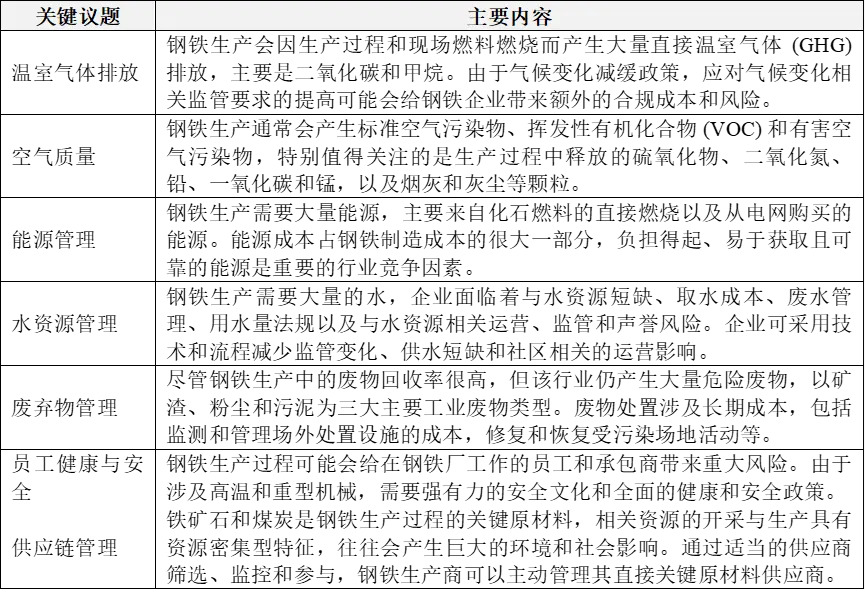 | 关键议题 | 主要内容 |
|---|---|
| 温室气体排放 | 钢铁生产会因生产过程和现场燃料燃烧而产生大量直接温室气体 (GHG) 排放，主要是二氧化碳和甲烷。由于气候变化减缓政策，应对气候变化相关监管要求的提高可能会给钢铁企业带来额外的合规成本和风险。 |
| 空气质量 | 钢铁生产通常会产生标准空气污染物、挥发性有机化合物 (VOC) 和有害空气污染物，特别值得关注的是生产过程中释放的硫氧化物、二氧化氮、铅、一氧化碳和锰，以及烟灰和灰尘等颗粒。 |
| 能源管理 | 钢铁生产需要大量能源，主要来自化石燃料的直接燃烧以及从电网购买的能源。能源成本占钢铁制造成本的很大一部分，负担得起、易于获取且可靠的能源是重要的行业竞争因素。 |
| 水资源管理 | 钢铁生产需要大量的水，企业面临着与水资源短缺、取水成本、废水管理、用水量法规以及与水资源相关运营、监管和声誉风险。企业可采用技术和流程减少监管变化、供水短缺和社区相关的运营影响。 |
| 废弃物管理 | 尽管钢铁生产中的废物回收率很高，但该行业仍产生大量危险废物，以矿渣、粉尘和污泥为三大主要工业废物类型。废物处置涉及长期成本，包括监测和管理场外处置设施的成本，修复和恢复受污染场地活动等。 |
| 员工健康与安全 | 钢铁生产过程可能会给在钢铁厂工作的员工和承包商带来重大风险。由于涉及高温和重型机械，需要强有力的安全文化和全面的健康和安全政策。 |
| 供应链管理 | 铁矿石和煤炭是钢铁生产过程的关键原材料，相关资源的开采与生产具有资源密集型特征，往往会产生巨大的环境和社会影响。通过适当的供应商筛选、监控和参与，钢铁生产商可以主动管理其直接关键原材料供应商。 |